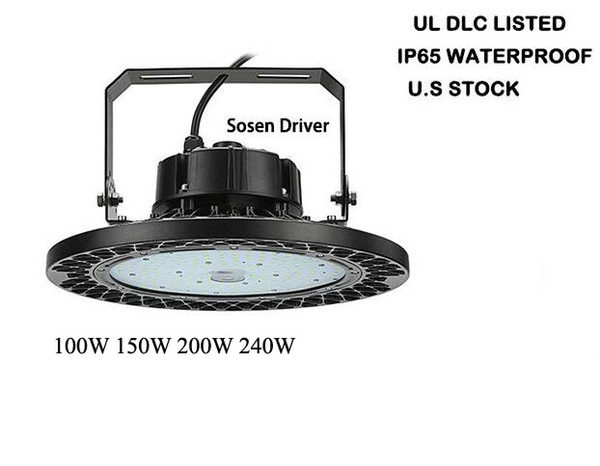 UL DLC LISTED
IP65 WATERPROOF
U.S STOCK

Sosen Driver

100W 150W 200W 240W